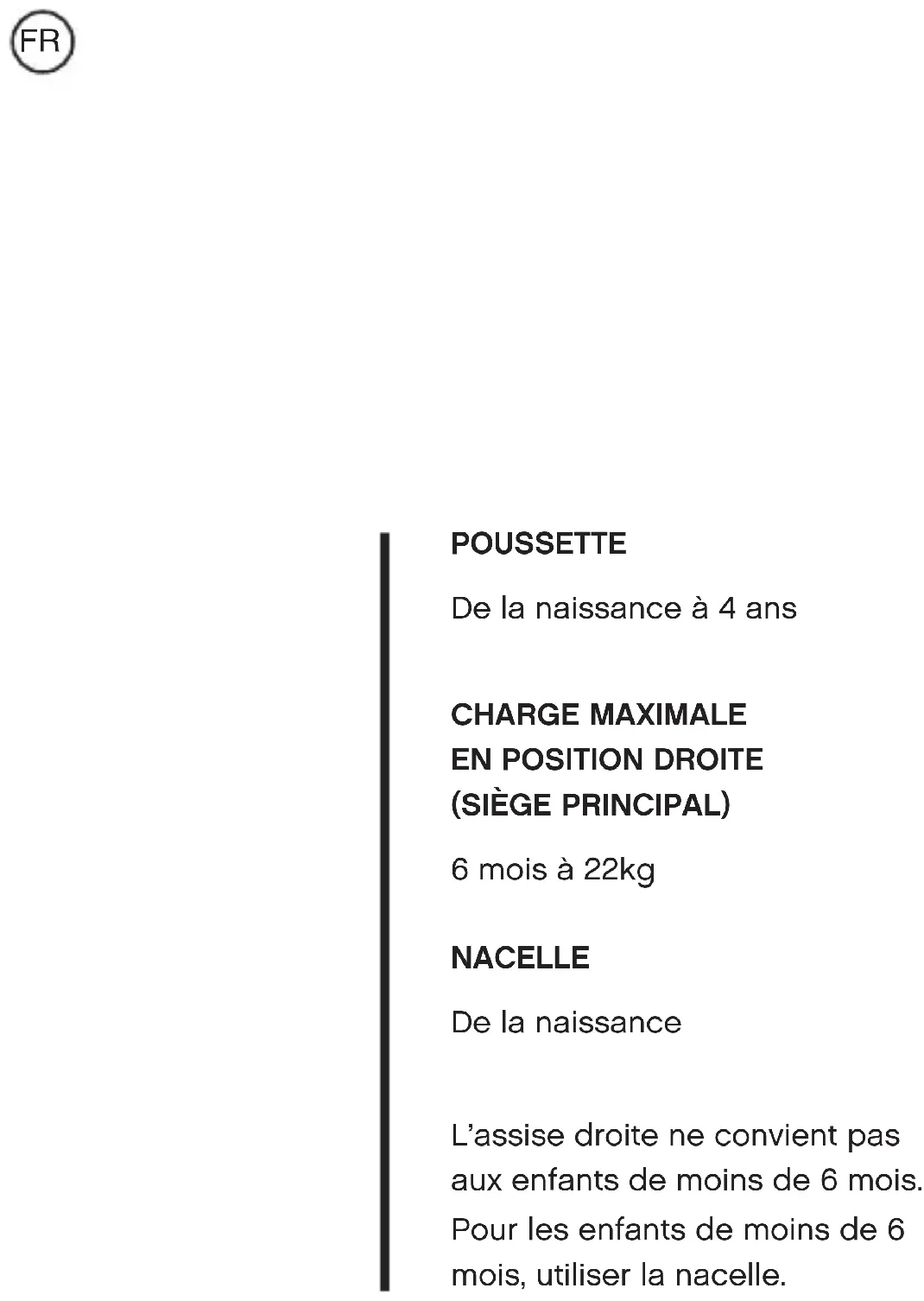 FR

POUSSETTE

De la naissance à 4 ans

CHARGE MAXIMALE
EN POSITION DROITE
(SIÈGE PRINCIPAL)

6 mois à 22kg

NACELLE

De la naissance

L'assise droite ne convient pas aux enfants de moins de 6 mois.

Pour les enfants de moins de 6 mois, utiliser la nacelle.